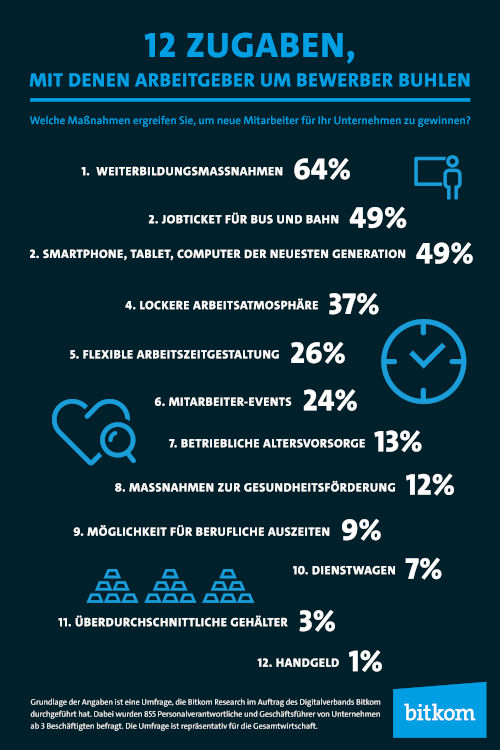 12 ZUGABEN,
MIT DENEN ARBEITGEBER UM BEWERBER BUHLEN

Welche Maßnahmen ergreifen Sie, um neue Mitarbeiter für Ihr Unternehmen zu gewinnen?

1. WEITERBILDUNGSMASSNAHMEN 64%

2. JOBTICKET FÜR BUS UND BAHN 49%

2. SMARTPHONE, TABLET, COMPUTER DER NEUESTEN GENERATION 49%

4. LOCKERE ARBEITSATMOSPHÄRE 37%

5. FLEXIBLE ARBEITSZEITGESTALTUNG 26%

6. MITARBEITER-EVENTS 24%

7. BETRIEBLICHE ALTERSVORSORGE 13%

8. MASSNAHMEN ZUR GESUNDHEITSFÖRDERUNG 12%

9. MÖGLICHKEIT FÜR BERUFLICHE AUSZEITEN 9%

10. DIENSTWAGEN 7%

11. ÜBERDURCHSCHNITTLICHE GEHÄLTER 3%

12. HANDGELD 1%

Grundlage der Angaben ist eine Umfrage, die Bitkom Research im Auftrag des Digitalverbands Bitkom durchgeführt hat. Dabei wurden 855 Personalverantwortliche und Geschäftsführer von Unternehmen ab 3 Beschäftigten befragt. Die Umfrage ist repräsentativ für die Gesamtwirtschaft.

bitkom